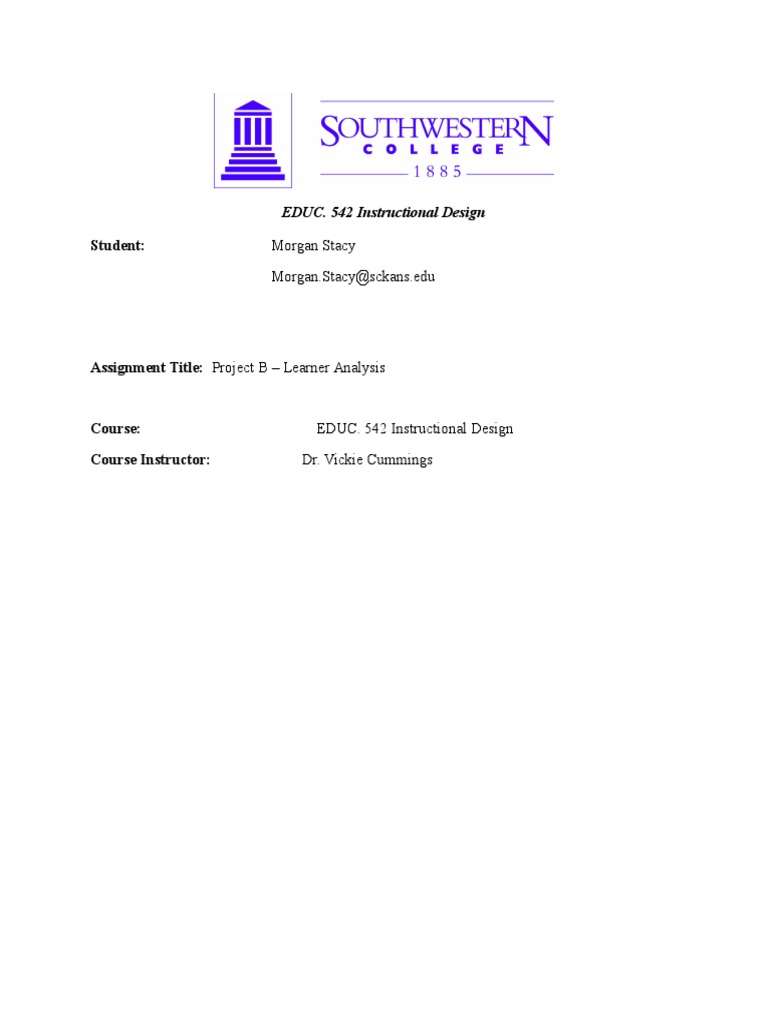 SOUTHWESTERN
COLLEGE
1885

EDUC. 542 Instructional Design

Student: Morgan Stacy

Morgan.Stacy@sckans.edu

Assignment Title: Project B – Learner Analysis

Course: EDUC. 542 Instructional Design

Course Instructor: Dr. Vickie Cummings